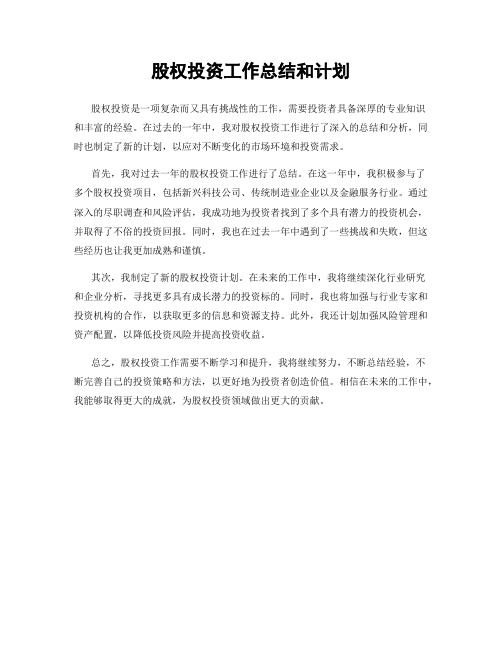 股权投资工作总结和计划

股权投资是一项复杂而又具有挑战性的工作，需要投资者具备深厚的专业知识和丰富的经验。在过去的一年中，我对股权投资工作进行了深入的总结和分析，同时也制定了新的计划，以应对不断变化的市场环境和投资需求。

首先，我对过去一年的股权投资工作进行了总结。在这一年中，我积极参与了多个股权投资项目，包括新兴科技公司、传统制造业企业以及金融服务行业。通过深入的尽职调查和风险评估，我成功地为投资者找到了多个具有潜力的投资机会，并取得了不俗的投资回报。同时，我也在过去一年中遇到了一些挑战和失败，但这些经历也让我更加成熟和谨慎。

其次，我制定了新的股权投资计划。在未来的工作中，我将继续深化行业研究和企业分析，寻找更多具有成长潜力的投资标的。同时，我也将加强与行业专家和投资机构的合作，以获取更多的信息和资源支持。此外，我还计划加强风险管理和资产配置，以降低投资风险并提高投资收益。

总之，股权投资工作需要不断学习和提升，我将继续努力，不断总结经验，不断完善自己的投资策略和方法，以更好地为投资者创造价值。相信在未来的工作中，我能够取得更大的成就，为股权投资领域做出更大的贡献。